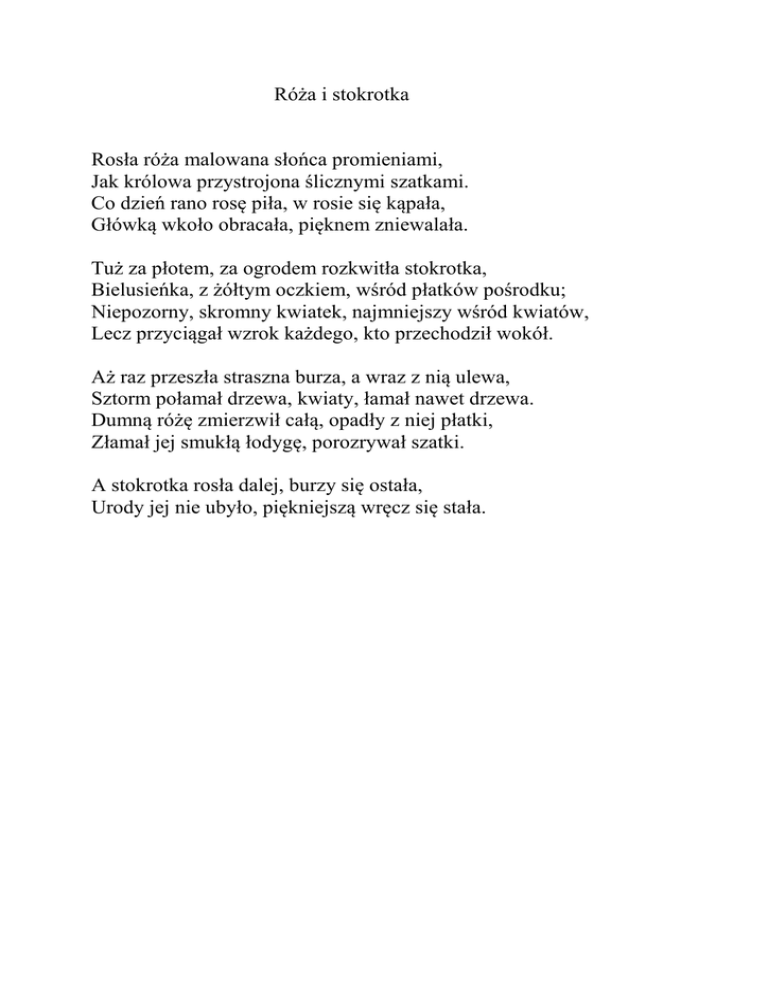 Róża i stokrotka

Rosła róża malowana słońca promieniami,
Jak królowa przystrojona ślicznymi szatkami.
Co dzień rano rosę piła, w rosie się kąpała,
Główką wkoło obracała, pięknem zniewalała.

Tuż za płotem, za ogrodem rozkwitła stokrotka,
Bielusieńka, z żółtym oczkiem, wśród płatków pośrodku;
Niepozorny, skromny kwiatek, najmniejszy wśród kwiatów,
Lecz przyciągał wzrok każdego, kto przechodził wokół.

Aż raz przeszła straszna burza, a wraz z nią ulewa,
Sztorm połamał drzewa, kwiaty, łamał nawet drzewa.
Dumną różę zmierzwił całą, opadły z niej płatki,
Złamał jej smukłą łodygę, porozrywał szatki.

A stokrotka rosła dalej, burzy się ostała,
Urody jej nie ubyło, piękniejszą wręcz się stała.